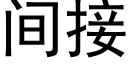 间接